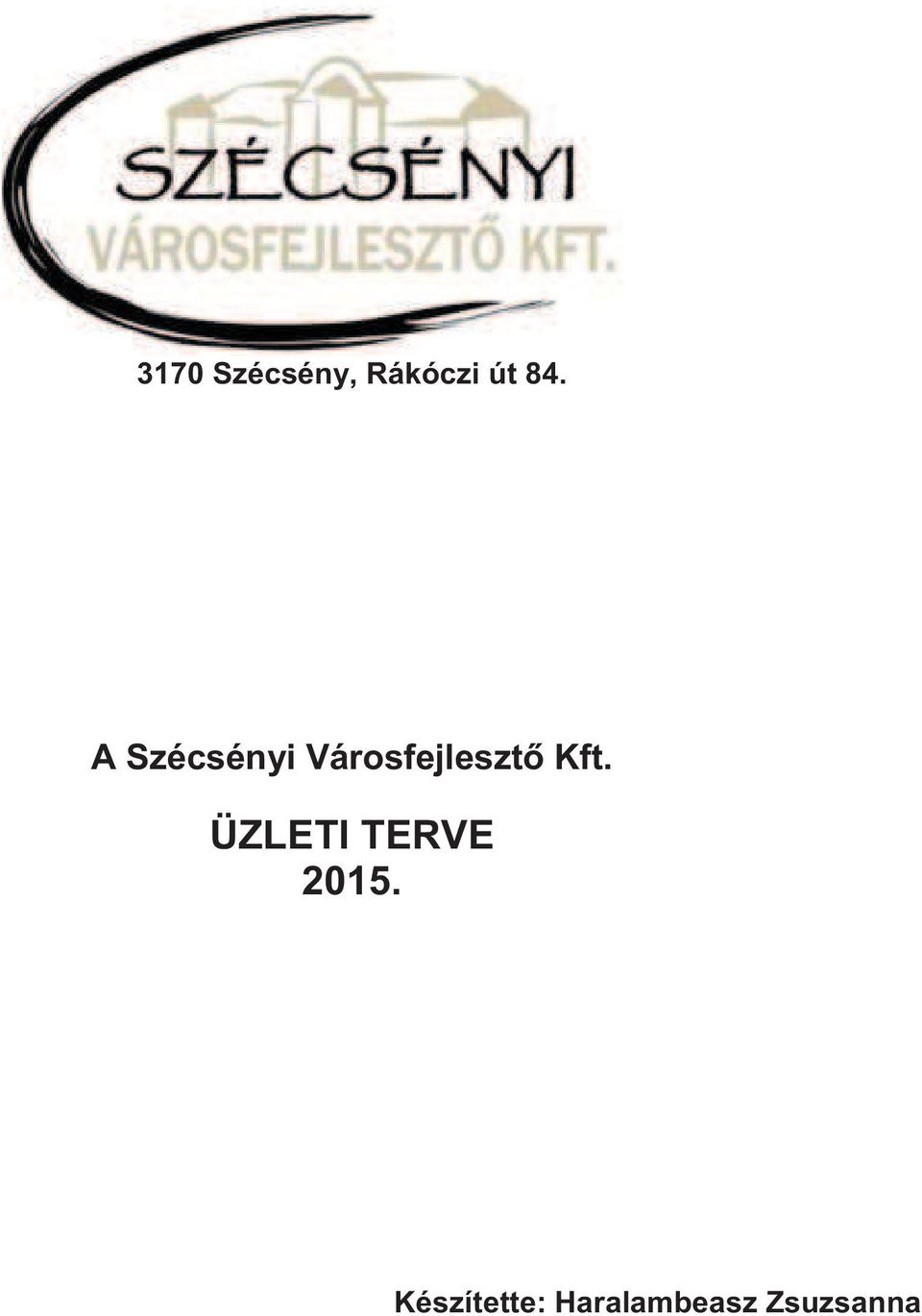 SZÉCSÉNYI
VÁROSFEJLESZTŐ KFT.

3170 Szécsény, Rákóczi út 84.

A Szécsényi Városfejlesztő Kft.

ÜZLETI TERVE
2015.

Készítette: Haralambeasz Zsuzsanna